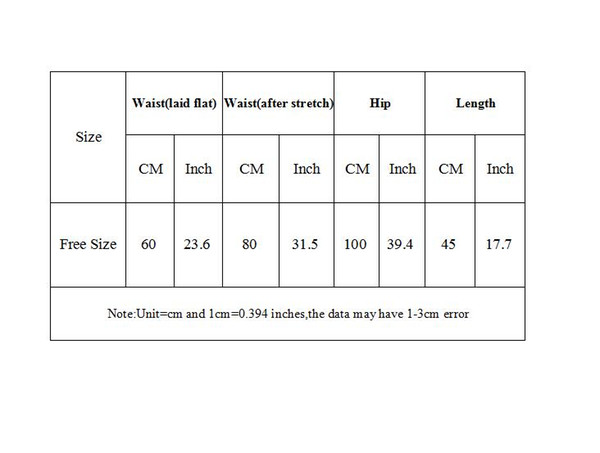 | Size | Waist(laid flat) | | Waist(after stretch) | | Hip | | Length | |
|---|---|---|---|---|---|---|---|---|
| | CM | Inch | CM | Inch | CM | Inch | CM | Inch |
| Free Size | 60 | 23.6 | 80 | 31.5 | 100 | 39.4 | 45 | 17.7 |

Note:Unit=cm and 1cm=0.394 inches,the data may have 1-3cm error